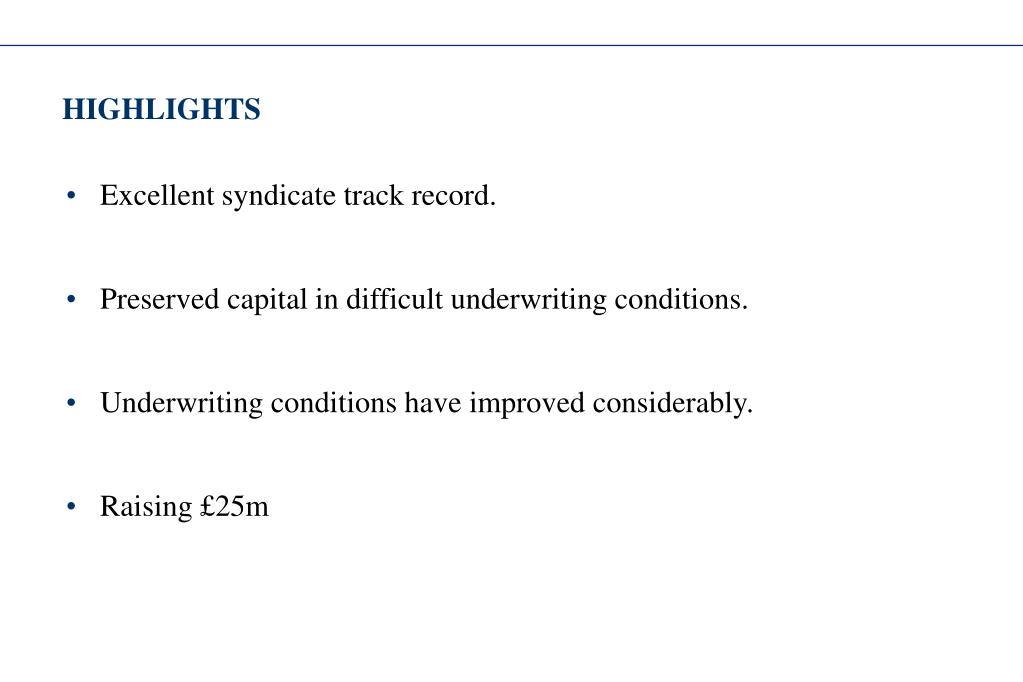 HIGHLIGHTS

• Excellent syndicate track record.

• Preserved capital in difficult underwriting conditions.

• Underwriting conditions have improved considerably.

• Raising £25m